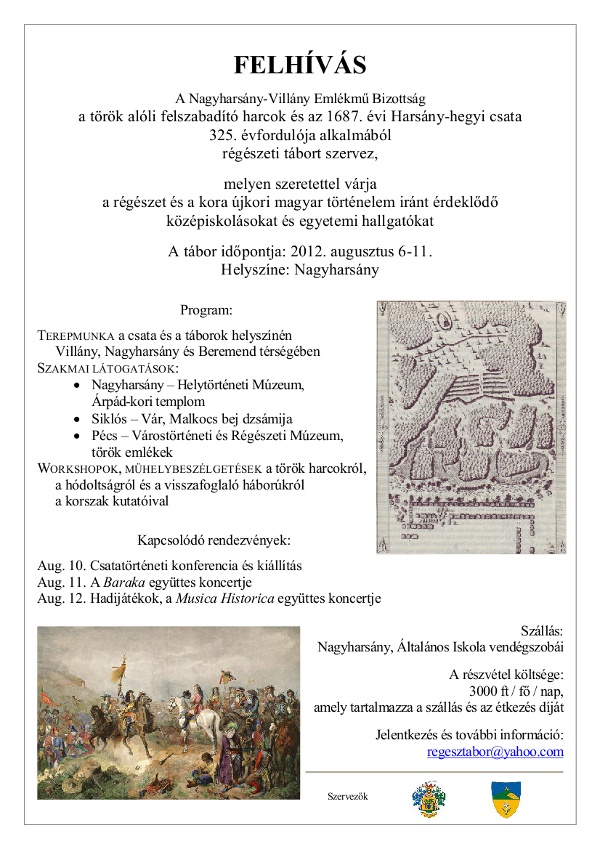 FELHÍVÁS

A Nagyharsány-Villány Emlékmű Bizottság
a török alóli felszabadító harcok és az 1687. évi Harsány-hegyi csata
325. évfordulója alkalmából
régészeti tábort szervez,

melyen szeretettel várja
a régészet és a kora újkori magyar történelem iránt érdeklődő
középiskolásokat és egyetemi hallgatókat

A tábor időpontja: 2012. augusztus 6-11.
Helyszíne: Nagyharsány

Program:

TEREPMUNKA a csata és a táborok helyszínén
Villány, Nagyharsány és Beremend térségében
SZAKMAI LÁTOGATÁSOK:
• Nagyharsány – Helytörténeti Múzeum, Árpád-kori templom
• Siklós – Vár, Malkocs bej dzsámija
• Pécs – Várostörténeti és Régészeti Múzeum, török emlékek
WORKSHOPOK, MŰHELYBESZÉLGETÉSEK a török harcokról, a hódoltságról és a visszafoglaló háborúkról a korszak kutatóival

Kapcsolódó rendezvények:

Aug. 10. Csatatörténeti konferencia és kiállítás
Aug. 11. A Baraka együttes koncertje
Aug. 12. Hadijátékok, a Musica Historica együttes koncertje

Szállás:
Nagyharsány, Általános Iskola vendégszobái

A részvétel költsége:
3000 ft / fő / nap,
amely tartalmazza a szállás és az étkezés díját

Jelentkezés és további információ:
regesztabor@yahoo.com

Szervezők